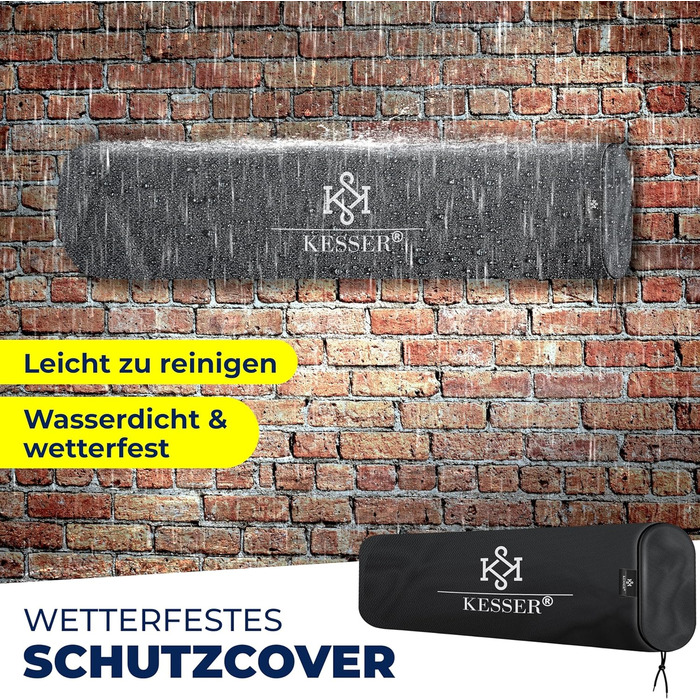 KESSER®

Leicht zu reinigen

Wasserdicht & wetterfest

KESSER®

WETTERFESTES
SCHUTZCOVER